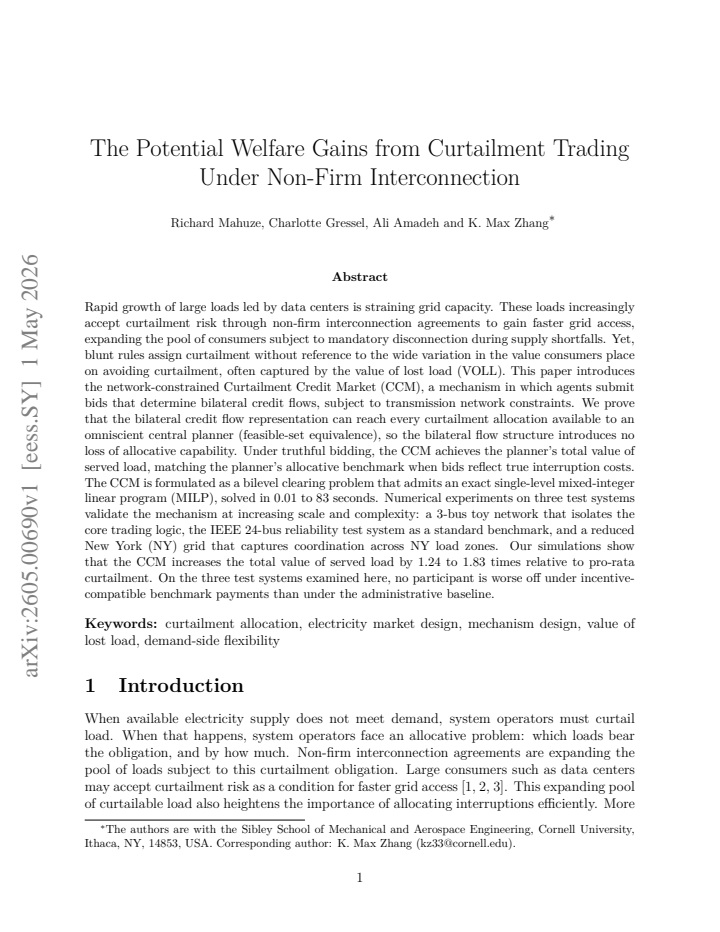 arXiv:2605.00690v1 [eess.SY] 1 May 2026

The Potential Welfare Gains from Curtailment Trading Under Non-Firm Interconnection

Richard Mahuze, Charlotte Gressel, Ali Amadeh and K. Max Zhang*

Abstract

Rapid growth of large loads led by data centers is straining grid capacity. These loads increasingly accept curtailment risk through non-firm interconnection agreements to gain faster grid access, expanding the pool of consumers subject to mandatory disconnection during supply shortfalls. Yet, blunt rules assign curtailment without reference to the wide variation in the value consumers place on avoiding curtailment, often captured by the value of lost load (VOLL). This paper introduces the network-constrained Curtailment Credit Market (CCM), a mechanism in which agents submit bids that determine bilateral credit flows, subject to transmission network constraints. We prove that the bilateral credit flow representation can reach every curtailment allocation available to an omniscient central planner (feasible-set equivalence), so the bilateral flow structure introduces no loss of allocative capability. Under truthful bidding, the CCM achieves the planner's total value of served load, matching the planner's allocative benchmark when bids reflect true interruption costs. The CCM is formulated as a bilevel clearing problem that admits an exact single-level mixed-integer linear program (MILP), solved in 0.01 to 83 seconds. Numerical experiments on three test systems validate the mechanism at increasing scale and complexity: a 3-bus toy network that isolates the core trading logic, the IEEE 24-bus reliability test system as a standard benchmark, and a reduced New York (NY) grid that captures coordination across NY load zones. Our simulations show that the CCM increases the total value of served load by 1.24 to 1.83 times relative to pro-rata curtailment. On the three test systems examined here, no participant is worse off under incentive-compatible benchmark payments than under the administrative baseline.

Keywords: curtailment allocation, electricity market design, mechanism design, value of lost load, demand-side flexibility

1 Introduction

When available electricity supply does not meet demand, system operators must curtail load. When that happens, system operators face an allocative problem: which loads bear the obligation, and by how much. Non-firm interconnection agreements are expanding the pool of loads subject to this curtailment obligation. Large consumers such as data centers may accept curtailment risk as a condition for faster grid access [1, 2, 3]. This expanding pool of curtailable load also heightens the importance of allocating interruptions efficiently. More

*The authors are with the Sibley School of Mechanical and Aerospace Engineering, Cornell University, Ithaca, NY, 14853, USA. Corresponding author: K. Max Zhang (kz33@cornell.edu).

1